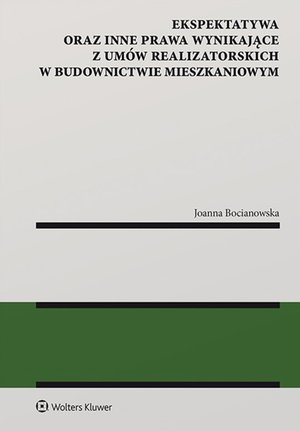 EKSPEKTATYWA
ORAZ INNE PRAWA WYNIKAJĄCE
Z UMÓW REALIZATORSKICH
W BUDOWNICTWIE MIESZKANIOWYM

Joanna Bocianowska

Wolters Kluwer